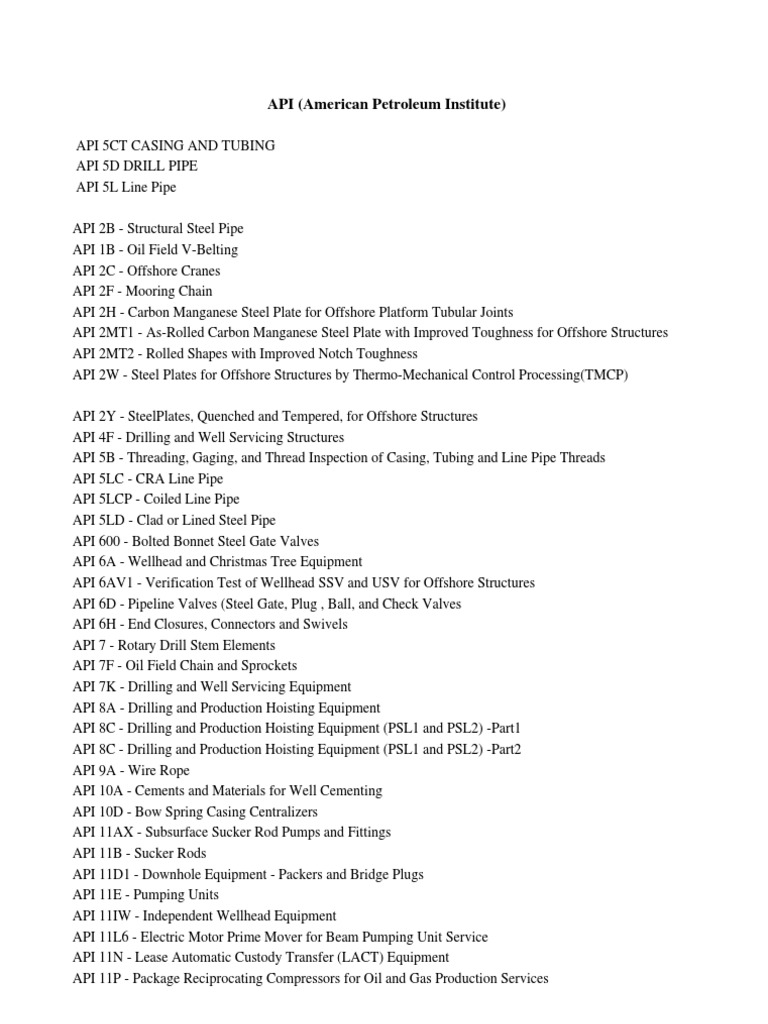 API (American Petroleum Institute)

API 5CT CASING AND TUBING
API 5D DRILL PIPE
API 5L Line Pipe

API 2B - Structural Steel Pipe
API 1B - Oil Field V-Belting
API 2C - Offshore Cranes
API 2F - Mooring Chain
API 2H - Carbon Manganese Steel Plate for Offshore Platform Tubular Joints
API 2MT1 - As-Rolled Carbon Manganese Steel Plate with Improved Toughness for Offshore Structures
API 2MT2 - Rolled Shapes with Improved Notch Toughness
API 2W - Steel Plates for Offshore Structures by Thermo-Mechanical Control Processing(TMCP)

API 2Y - SteelPlates, Quenched and Tempered, for Offshore Structures
API 4F - Drilling and Well Servicing Structures
API 5B - Threading, Gaging, and Thread Inspection of Casing, Tubing and Line Pipe Threads
API 5LC - CRA Line Pipe
API 5LCP - Coiled Line Pipe
API 5LD - Clad or Lined Steel Pipe
API 600 - Bolted Bonnet Steel Gate Valves
API 6A - Wellhead and Christmas Tree Equipment
API 6AV1 - Verification Test of Wellhead SSV and USV for Offshore Structures
API 6D - Pipeline Valves (Steel Gate, Plug , Ball, and Check Valves
API 6H - End Closures, Connectors and Swivels
API 7 - Rotary Drill Stem Elements
API 7F - Oil Field Chain and Sprockets
API 7K - Drilling and Well Servicing Equipment
API 8A - Drilling and Production Hoisting Equipment
API 8C - Drilling and Production Hoisting Equipment (PSL1 and PSL2) -Part1
API 8C - Drilling and Production Hoisting Equipment (PSL1 and PSL2) -Part2
API 9A - Wire Rope
API 10A - Cements and Materials for Well Cementing
API 10D - Bow Spring Casing Centralizers
API 11AX - Subsurface Sucker Rod Pumps and Fittings
API 11B - Sucker Rods
API 11D1 - Downhole Equipment - Packers and Bridge Plugs
API 11E - Pumping Units
API 11IW - Independent Wellhead Equipment
API 11L6 - Electric Motor Prime Mover for Beam Pumping Unit Service
API 11N - Lease Automatic Custody Transfer (LACT) Equipment
API 11P - Package Reciprocating Compressors for Oil and Gas Production Services